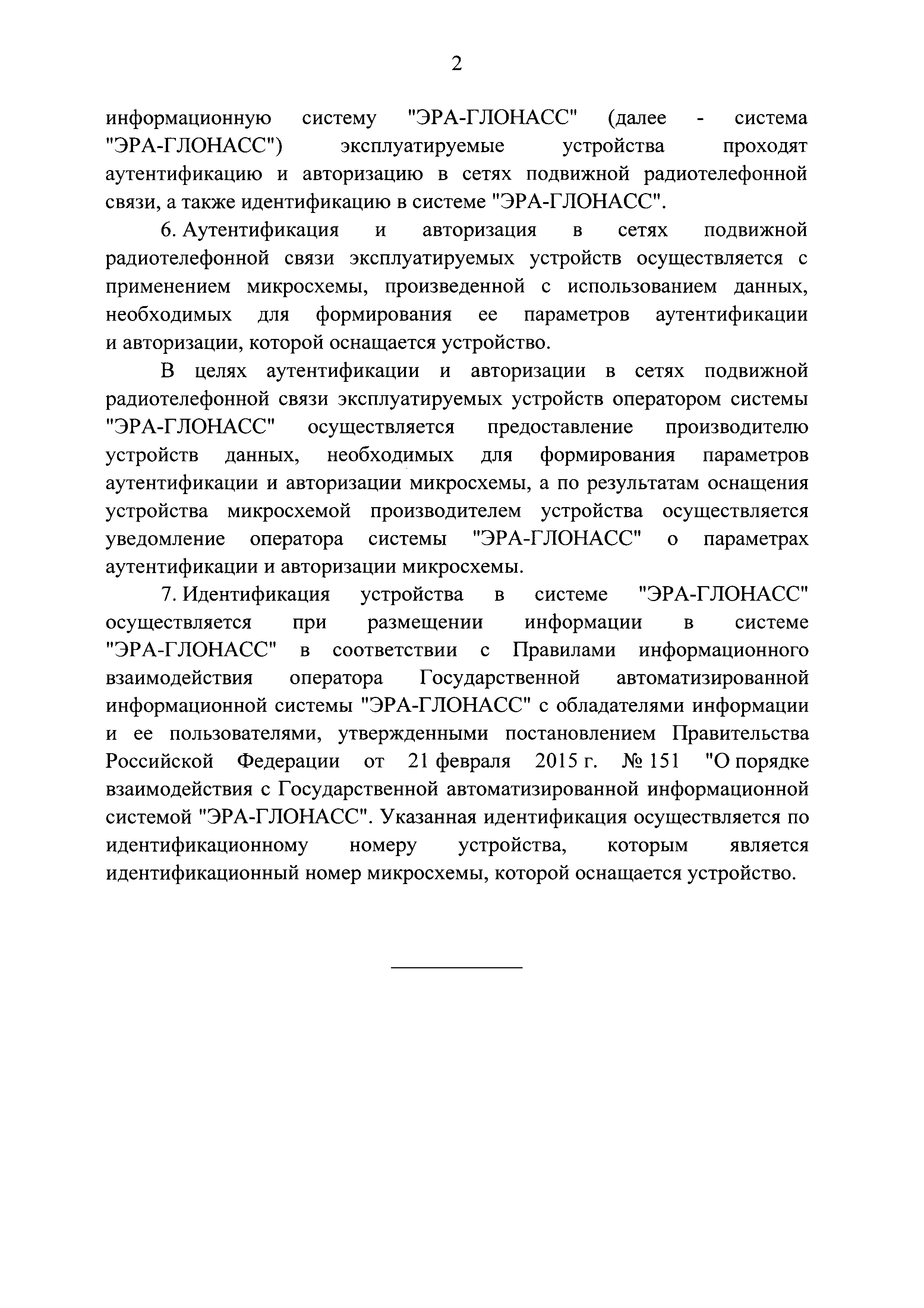 2

информационную систему "ЭРА-ГЛОНАСС" (далее - система "ЭРА-ГЛОНАСС") эксплуатируемые устройства проходят аутентификацию и авторизацию в сетях подвижной радиотелефонной связи, а также идентификацию в системе "ЭРА-ГЛОНАСС".

6. Аутентификация и авторизация в сетях подвижной радиотелефонной связи эксплуатируемых устройств осуществляется с применением микросхемы, произведенной с использованием данных, необходимых для формирования ее параметров аутентификации и авторизации, которой оснащается устройство.

В целях аутентификации и авторизации в сетях подвижной радиотелефонной связи эксплуатируемых устройств оператором системы "ЭРА-ГЛОНАСС" осуществляется предоставление производителю устройств данных, необходимых для формирования параметров аутентификации и авторизации микросхемы, а по результатам оснащения устройства микросхемой производителем устройства осуществляется уведомление оператора системы "ЭРА-ГЛОНАСС" о параметрах аутентификации и авторизации микросхемы.

7. Идентификация устройства в системе "ЭРА-ГЛОНАСС" осуществляется при размещении информации в системе "ЭРА-ГЛОНАСС" в соответствии с Правилами информационного взаимодействия оператора Государственной автоматизированной информационной системы "ЭРА-ГЛОНАСС" с обладателями информации и ее пользователями, утвержденными постановлением Правительства Российской Федерации от 21 февраля 2015 г. № 151 "О порядке взаимодействия с Государственной автоматизированной информационной системой "ЭРА-ГЛОНАСС". Указанная идентификация осуществляется по идентификационному номеру устройства, которым является идентификационный номер микросхемы, которой оснащается устройство.